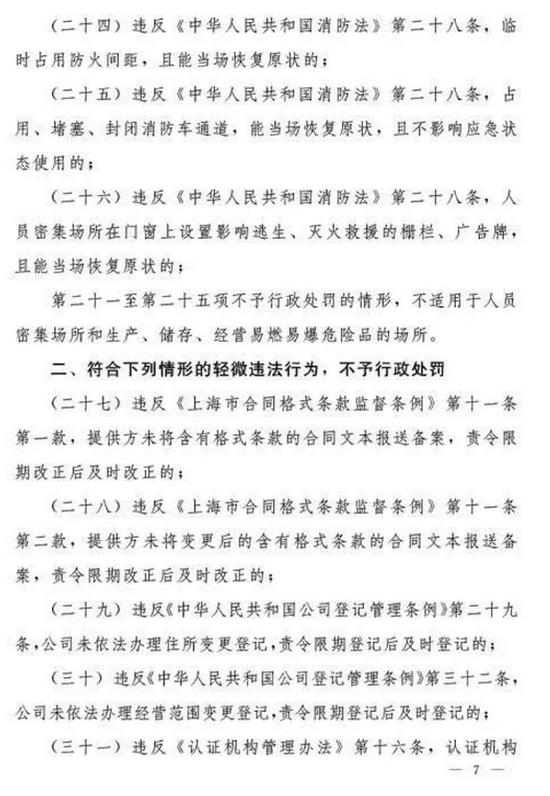 （二十四）违反《中华人民共和国消防法》第二十八条，临时占用防火间距，且能当场恢复原状的；

（二十五）违反《中华人民共和国消防法》第二十八条，占用、堵塞、封闭消防车通道，能当场恢复原状，且不影响应急状态使用的；

（二十六）违反《中华人民共和国消防法》第二十八条，人员密集场所在门窗上设置影响逃生、灭火救援的栅栏、广告牌，且能当场恢复原状的；

第二十一至第二十五项不予行政处罚的情形，不适用于人员密集场所和生产、储存、经营易燃易爆危险品的场所。

二、符合下列情形的轻微违法行为，不予行政处罚

（二十七）违反《上海市合同格式条款监督条例》第十一条第一款，提供方未将含有格式条款的合同文本报送备案，责令限期改正后及时改正的；

（二十八）违反《上海市合同格式条款监督条例》第十一条第二款，提供方未将变更后的含有格式条款的合同文本报送备案，责令限期改正后及时改正的；

（二十九）违反《中华人民共和国公司登记管理条例》第二十九条，公司未依法办理住所变更登记，责令限期登记后及时登记的；

（三十）违反《中华人民共和国公司登记管理条例》第三十二条，公司未依法办理经营范围变更登记，责令限期登记后及时登记的；

（三十一）违反《认证机构管理办法》第十六条，认证机构

— 7 —